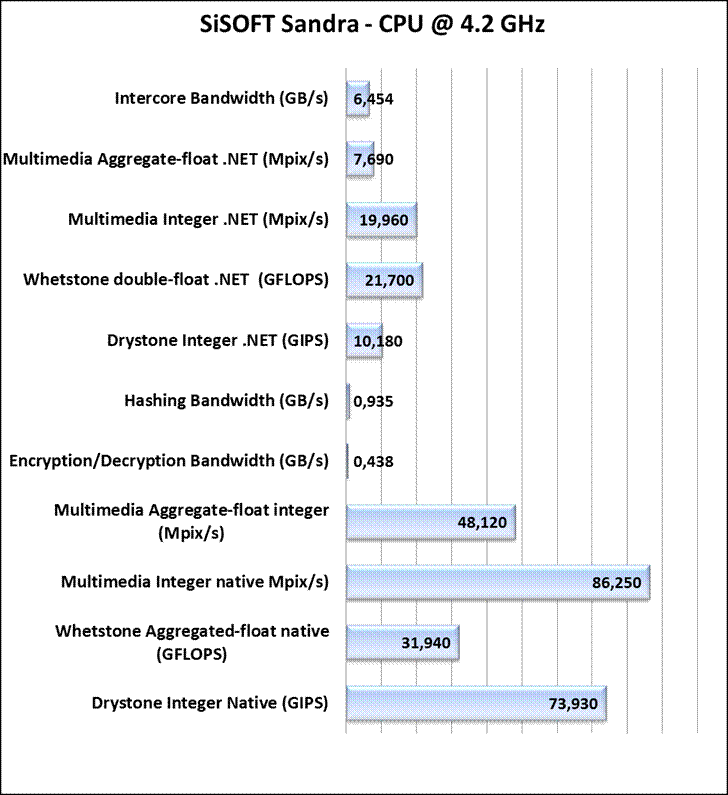 SiSOFT Sandra - CPU @ 4.2 GHz

Intercore Bandwidth (GB/s) 6,454

Multimedia Aggregate-float .NET (Mpix/s) 7,690

Multimedia Integer .NET (Mpix/s) 19,960

Whetstone double-float .NET (GFLOPS) 21,700

Drystone Integer .NET (GIPS) 10,180

Hashing Bandwidth (GB/s) 0,935

Encryption/Decryption Bandwidth (GB/s) 0,438

Multimedia Aggregate-float integer (Mpix/s) 48,120

Multimedia Integer native Mpix/s) 86,250

Whetstone Aggregated-float native (GFLOPS) 31,940

Drystone Integer Native (GIPS) 73,930